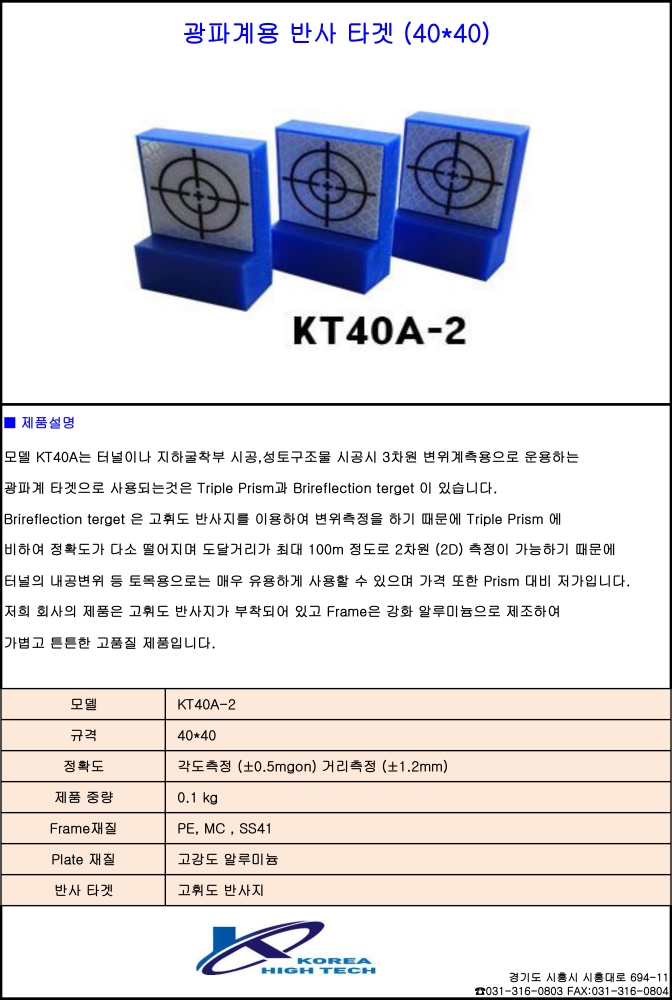 광파계용 반사 타겟 (40*40)

KT40A-2

■ 제품설명

모델 KT40A는 터널이나 지하굴착부 시공,성토구조물 시공시 3차원 변위계측용으로 운용하는 광파계 타겟으로 사용되는것은 Triple Prism과 Brireflection terget 이 있습니다. Brireflection terget 은 고휘도 반사지를 이용하여 변위측정을 하기 때문에 Triple Prism 에 비하여 정확도가 다소 떨어지며 도달거리가 최대 100m 정도로 2차원 (2D) 측정이 가능하기 때문에 터널의 내공변위 등 토목용으로는 매우 유용하게 사용할 수 있으며 가격 또한 Prism 대비 저가입니다. 저희 회사의 제품은 고휘도 반사지가 부착되어 있고 Frame은 강화 알루미늄으로 제조하여 가볍고 튼튼한 고품질 제품입니다.

| 모델 | KT40A-2 |
|---|---|
| 규격 | 40*40 |
| 정확도 | 각도측정 (±0.5mgon) 거리측정 (±1.2mm) |
| 제품 중량 | 0.1 kg |
| Frame재질 | PE, MC , SS41 |
| Plate 재질 | 고강도 알루미늄 |
| 반사 타겟 | 고휘도 반사지 |

KOREA HIGH TECH

경기도 시흥시 시흥대로 694-11
☎031-316-0803 FAX:031-316-0804